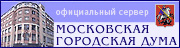 официальный сервер
МОСКОВСКАЯ
ГОРОДСКАЯ ДУМА